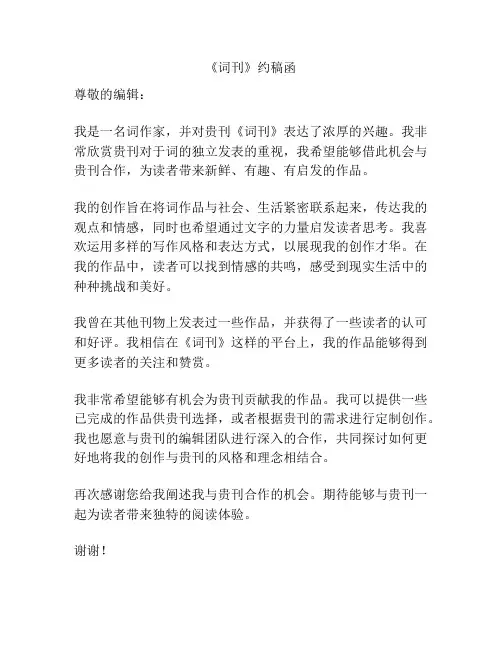 《词刊》约稿函

尊敬的编辑：

我是一名词作家，并对贵刊《词刊》表达了浓厚的兴趣。我非常欣赏贵刊对于词的独立发表的重视，我希望能够借此机会与贵刊合作，为读者带来新鲜、有趣、有启发的作品。

我的创作旨在将词作品与社会、生活紧密联系起来，传达我的观点和情感，同时也希望通过文字的力量启发读者思考。我喜欢运用多样的写作风格和表达方式，以展现我的创作才华。在我的作品中，读者可以找到情感的共鸣，感受到现实生活中的种种挑战和美好。

我曾在其他刊物上发表过一些作品，并获得了一些读者的认可和好评。我相信在《词刊》这样的平台上，我的作品能够得到更多读者的关注和赞赏。

我非常希望能够有机会为贵刊贡献我的作品。我可以提供一些已完成的作品供贵刊选择，或者根据贵刊的需求进行定制创作。我也愿意与贵刊的编辑团队进行深入的合作，共同探讨如何更好地将我的创作与贵刊的风格和理念相结合。

再次感谢您给我阐述我与贵刊合作的机会。期待能够与贵刊一起为读者带来独特的阅读体验。

谢谢！